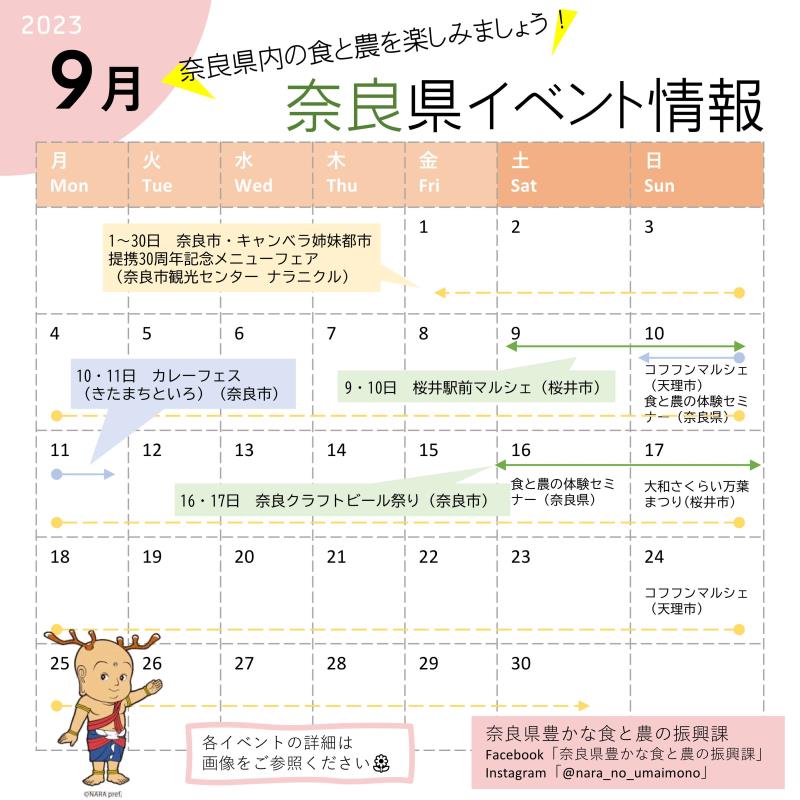 2023

9月

奈良県内の食と農を楽しみましょう！

奈良県イベント情報

| 月 Mon | 火 Tue | 水 Wed | 木 Thu | 金 Fri | 土 Sat | 日 Sun |
|---|---|---|---|---|---|---|
| | | | | 1 | 2 | 3 |
| 4 | 5 | 6 | 7 | 8 | 9 | 10 コフフンマルシェ（天理市） 食と農の体験セミナー（奈良県） |
| 11 | 12 | 13 | 14 | 15 | 16 食と農の体験セミナー（奈良県） | 17 大和さくらい万葉まつり（桜井市） |
| 18 | 19 | 20 | 21 | 22 | 23 | 24 コフフンマルシェ（天理市） |
| 25 | 26 | 27 | 28 | 29 | 30 | |

1～30日　奈良市・キャンベラ姉妹都市提携30周年記念メニューフェア（奈良市観光センター ナラニクル）

10・11日　カレーフェス（きたまちといろ）（奈良市）

9・10日　桜井駅前マルシェ（桜井市）

16・17日　奈良クラフトビール祭り（奈良市）

各イベントの詳細は画像をご参照ください

奈良県豊かな食と農の振興課
Facebook「奈良県豊かな食と農の振興課」
Instagram「@nara_no_umaimono」

©NARA pref.